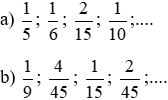 a) $\frac{1}{5}$; $\frac{1}{6}$; $\frac{2}{15}$; $\frac{1}{10}$;....

b) $\frac{1}{9}$; $\frac{4}{45}$; $\frac{1}{15}$; $\frac{2}{45}$;....